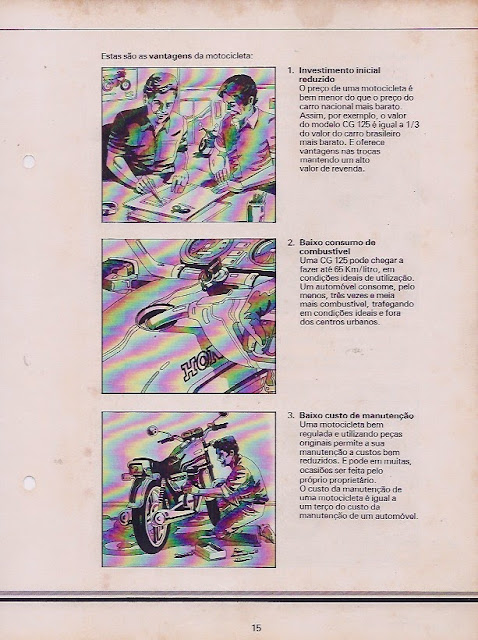 Estas são as vantagens da motocicleta:

1. Investimento inicial reduzido
O preço de uma motocicleta é bem menor do que o preço do carro nacional mais barato. Assim, por exemplo, o valor do modelo CG 125 é igual a 1/3 do valor do carro brasileiro mais barato. E oferece vantagens nas trocas mantendo um alto valor de revenda.

HON

2. Baixo consumo de combustível
Uma CG 125 pode chegar a fazer até 65 Km/litro, em condições ideais de utilização. Um automóvel consome, pelo menos, três vezes e meia mais combustível, trafegando em condições ideais e fora dos centros urbanos.

3. Baixo custo de manutenção
Uma motocicleta bem regulada e utilizando peças originais permite a sua manutenção a custos bem reduzidos. E pode em muitas, ocasiões ser feita pelo próprio proprietário.
O custo da manutenção de uma motocicleta é igual a um terço do custo da manutenção de um automóvel.

15